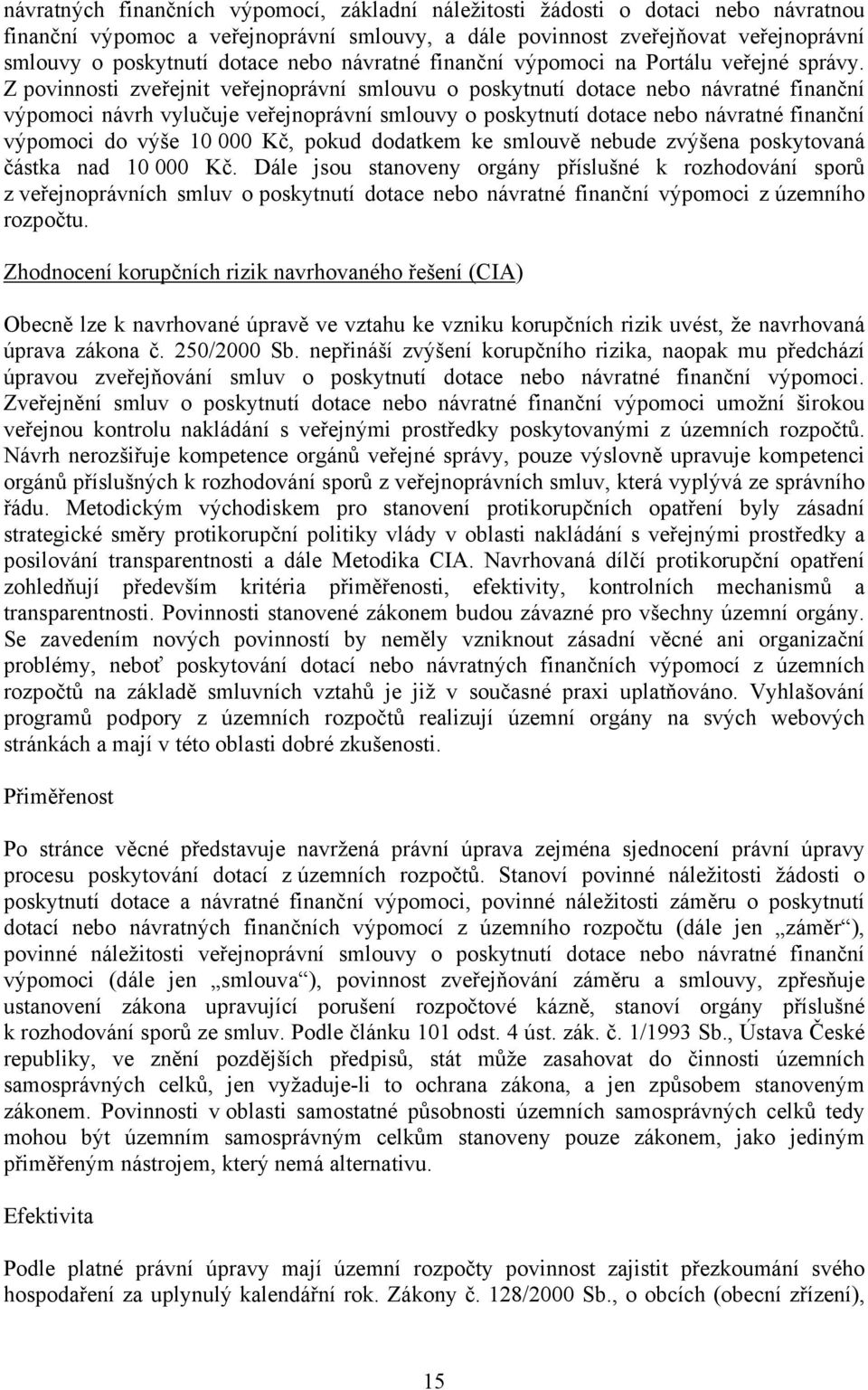 návratných finančních výpomocí, základní náležitosti žádosti o dotaci nebo návratnou finanční výpomoc a veřejnoprávní smlouvy, a dále povinnost zveřejňovat veřejnoprávní smlouvy o poskytnutí dotace nebo návratné finanční výpomoci na Portálu veřejné správy. Z povinnosti zveřejnit veřejnoprávní smlouvu o poskytnutí dotace nebo návratné finanční výpomoci návrh vylučuje veřejnoprávní smlouvy o poskytnutí dotace nebo návratné finanční výpomoci do výše 10 000 Kč, pokud dodatkem ke smlouvě nebude zvýšena poskytovaná částka nad 10 000 Kč. Dále jsou stanoveny orgány příslušné k rozhodování sporů z veřejnoprávních smluv o poskytnutí dotace nebo návratné finanční výpomoci z územního rozpočtu.

Zhodnocení korupčních rizik navrhovaného řešení (CIA)

Obecně lze k navrhované úpravě ve vztahu ke vzniku korupčních rizik uvést, že navrhovaná úprava zákona č. 250/2000 Sb. nepřináší zvýšení korupčního rizika, naopak mu předchází úpravou zveřejňování smluv o poskytnutí dotace nebo návratné finanční výpomoci. Zveřejnění smluv o poskytnutí dotace nebo návratné finanční výpomoci umožní širokou veřejnou kontrolu nakládání s veřejnými prostředky poskytovanými z územních rozpočtů. Návrh nerozšiřuje kompetence orgánů veřejné správy, pouze výslovně upravuje kompetenci orgánů příslušných k rozhodování sporů z veřejnoprávních smluv, která vyplývá ze správního řádu. Metodickým východiskem pro stanovení protikorupčních opatření byly zásadní strategické směry protikorupční politiky vlády v oblasti nakládání s veřejnými prostředky a posilování transparentnosti a dále Metodika CIA. Navrhovaná dílčí protikorupční opatření zohledňují především kritéria přiměřenosti, efektivity, kontrolních mechanismů a transparentnosti. Povinnosti stanovené zákonem budou závazné pro všechny územní orgány. Se zavedením nových povinností by neměly vzniknout zásadní věcné ani organizační problémy, neboť poskytování dotací nebo návratných finančních výpomocí z územních rozpočtů na základě smluvních vztahů je již v současné praxi uplatňováno. Vyhlašování programů podpory z územních rozpočtů realizují územní orgány na svých webových stránkách a mají v této oblasti dobré zkušenosti.

Přiměřenost

Po stránce věcné představuje navržená právní úprava zejména sjednocení právní úpravy procesu poskytování dotací z územních rozpočtů. Stanoví povinné náležitosti žádosti o poskytnutí dotace a návratné finanční výpomoci, povinné náležitosti záměru o poskytnutí dotací nebo návratných finančních výpomocí z územního rozpočtu (dále jen „záměr“), povinné náležitosti veřejnoprávní smlouvy o poskytnutí dotace nebo návratné finanční výpomoci (dále jen „smlouva“), povinnost zveřejňování záměru a smlouvy, zpřesňuje ustanovení zákona upravující porušení rozpočtové kázně, stanoví orgány příslušné k rozhodování sporů ze smluv. Podle článku 101 odst. 4 úst. zák. č. 1/1993 Sb., Ústava České republiky, ve znění pozdějších předpisů, stát může zasahovat do činnosti územních samosprávných celků, jen vyžaduje-li to ochrana zákona, a jen způsobem stanoveným zákonem. Povinnosti v oblasti samostatné působnosti územních samosprávných celků tedy mohou být územním samosprávným celkům stanoveny pouze zákonem, jako jediným přiměřeným nástrojem, který nemá alternativu.

Efektivita

Podle platné právní úpravy mají územní rozpočty povinnost zajistit přezkoumání svého hospodaření za uplynulý kalendářní rok. Zákony č. 128/2000 Sb., o obcích (obecní zřízení),

15